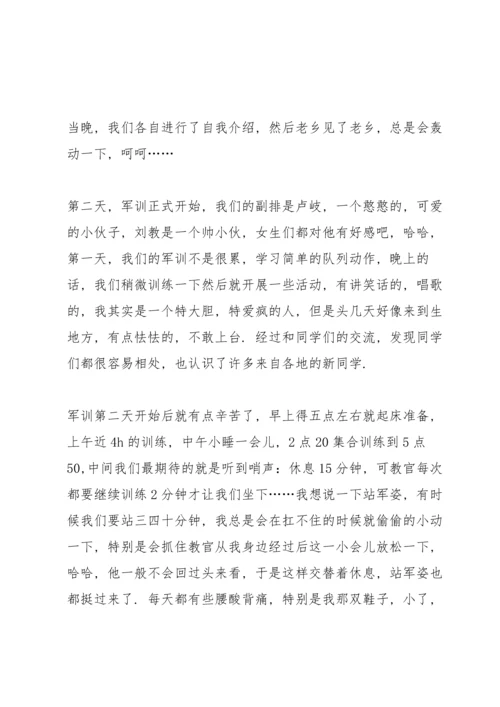 当晚，我们各自进行了自我介绍，然后老乡见了老乡，总是会轰动一下，呵呵……

第二天，军训正式开始，我们的副排是卢岐，一个憨憨的，可爱的小伙子，刘教是一个帅小伙，女生们都对他有好感吧，哈哈，第一天，我们的军训不是很累，学习简单的队列动作，晚上的话，我们稍微训练一下然后就开展一些活动，有讲笑话的，唱歌的，我其实是一个特大胆，特爱疯的人，但是头几天好像来到生地方，有点怯怯的，不敢上台．经过和同学们的交流，发现同学们都很容易相处，也认识了许多来自各地的新同学.

军训第二天开始后就有点辛苦了，早上得五点左右就起床准备，上午近 4h 的训练，中午小睡一会儿，2 点 20 集合训练到 5 点 50,中间我们最期待的就是听到哨声：休息 15 分钟，可教官每次都要继续训练 2 分钟才让我们坐下……我想说一下站军姿，有时候我们要站三四十分钟，我总是会在扛不住的时候就偷偷的小动一下，特别是会抓住教官从我身边经过后这一小会儿放松一下，哈哈，他一般不会回过头来看，于是这样交替着休息，站军姿也都挺过来了．每天都有些腰酸背痛，特别是我那双鞋子，小了，